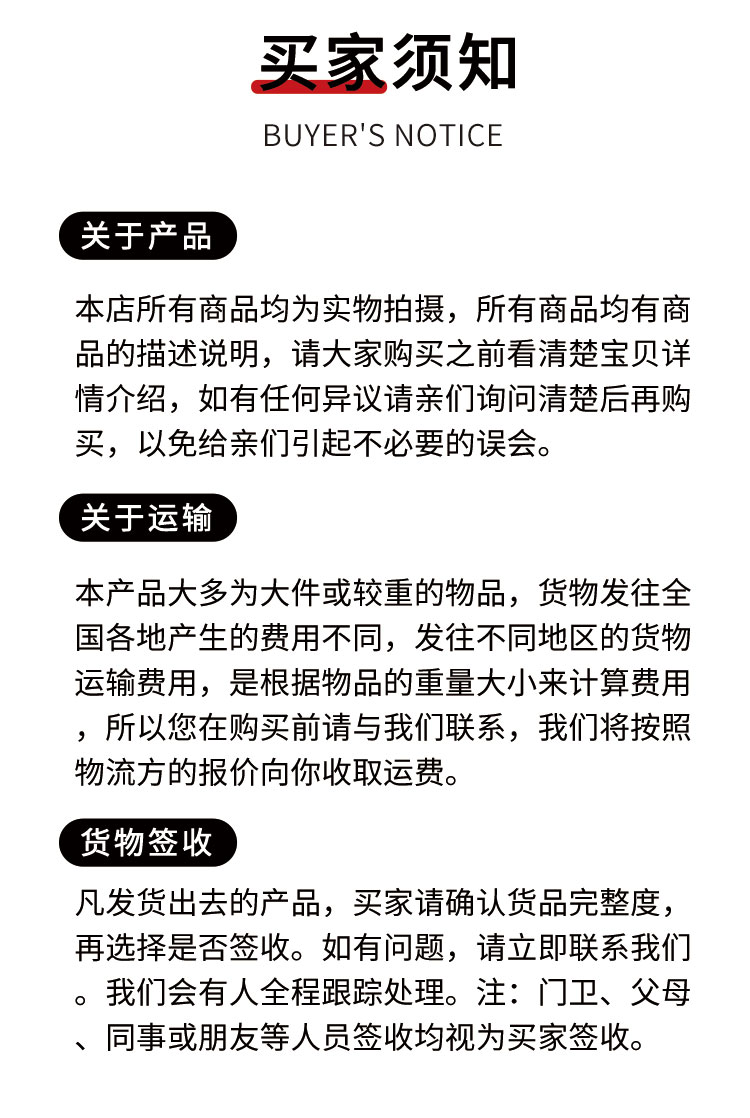 买家须知

BUYER'S NOTICE

关于产品

本店所有商品均为实物拍摄，所有商品均有商品的描述说明，请大家购买之前看清楚宝贝详情介绍，如有任何异议请亲们询问清楚后再购买，以免给亲们引起不必要的误会。

关于运输

本产品大多为大件或较重的物品，货物发往全国各地产生的费用不同，发往不同地区的货物运输费用，是根据物品的重量大小来计算费用，所以您在购买前请与我们联系，我们将按照物流方的报价向你收取运费。

货物签收

凡发货出去的产品，买家请确认货品完整度，再选择是否签收。如有问题，请立即联系我们。我们会有人全程跟踪处理。注：门卫、父母、同事或朋友等人员签收均视为买家签收。